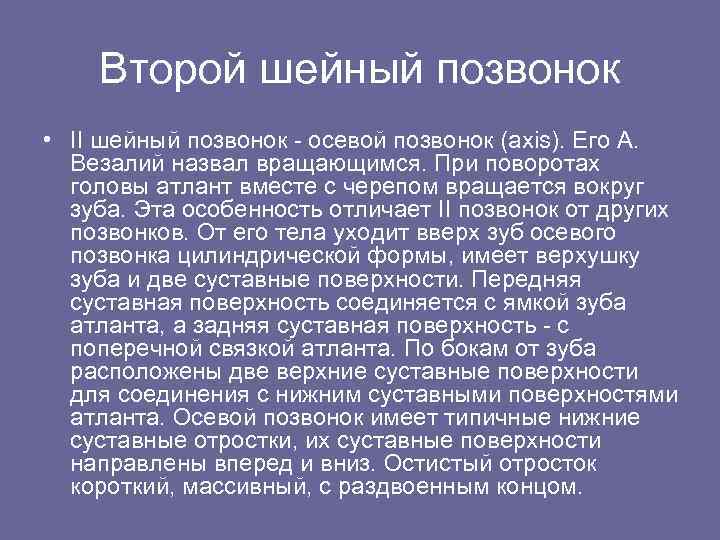 Второй шейный позвонок

• II шейный позвонок - осевой позвонок (axis). Его А. Везалий назвал вращающимся. При поворотах головы атлант вместе с черепом вращается вокруг зуба. Эта особенность отличает II позвонок от других позвонков. От его тела уходит вверх зуб осевого позвонка цилиндрической формы, имеет верхушку зуба и две суставные поверхности. Передняя суставная поверхность соединяется с ямкой зуба атланта, а задняя суставная поверхность - с поперечной связкой атланта. По бокам от зуба расположены две верхние суставные поверхности для соединения с нижним суставными поверхностями атланта. Осевой позвонок имеет типичные нижние суставные отростки, их суставные поверхности направлены вперед и вниз. Остистый отросток короткий, массивный, с раздвоенным концом.